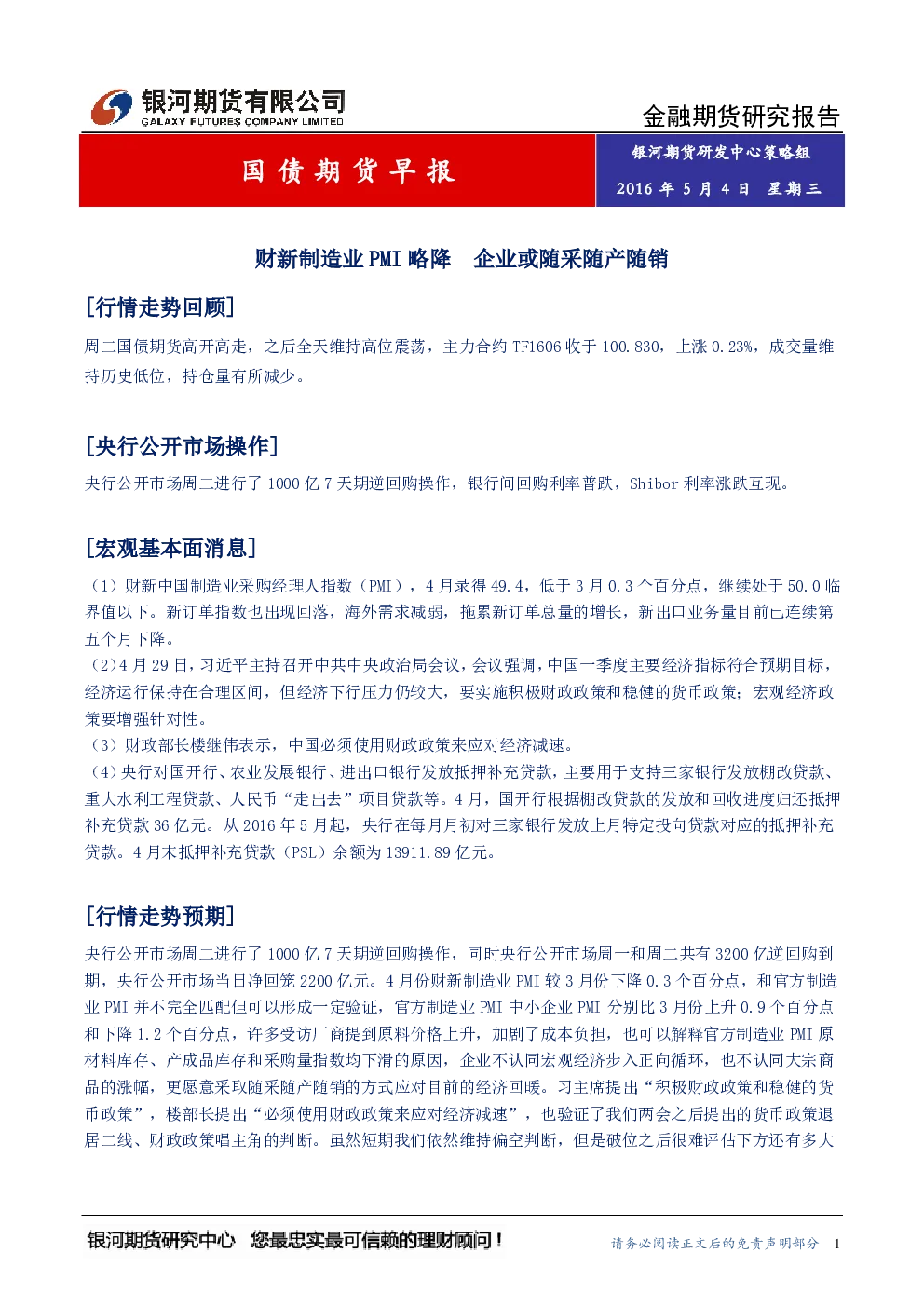 银河期货有限公司
GALAXY FUTURES COMPANY LIMITED

金融期货研究报告

国债期货早报

银河期货研发中心策略组
2016年5月4日 星期三

财新制造业PMI略降 企业或随采随产随销

[行情走势回顾]

周二国债期货高开高走，之后全天维持高位震荡，主力合约TF1606收于100.830，上涨0.23%，成交量维持历史低位，持仓量有所减少。

[央行公开市场操作]

央行公开市场周二进行了1000亿7天期逆回购操作，银行间回购利率普跌，Shibor利率涨跌互现。

[宏观基本面消息]

（1）财新中国制造业采购经理人指数（PMI），4月录得49.4，低于3月0.3个百分点，继续处于50.0临界值以下。新订单指数也出现回落，海外需求减弱，拖累新订单总量的增长，新出口业务量目前已连续第五个月下降。
（2）4月29日，习近平主持召开中共中央政治局会议，会议强调，中国一季度主要经济指标符合预期目标，经济运行保持在合理区间，但经济下行压力仍较大，要实施积极财政政策和稳健的货币政策；宏观经济政策要增强针对性。
（3）财政部长楼继伟表示，中国必须使用财政政策来应对经济减速。
（4）央行对国开行、农业发展银行、进出口银行发放抵押补充贷款，主要用于支持三家银行发放棚改贷款、重大水利工程贷款、人民币“走出去”项目贷款等。4月，国开行根据棚改贷款的发放和回收进度归还抵押补充贷款36亿元。从2016年5月起，央行在每月月初对三家银行发放上月特定投向贷款对应的抵押补充贷款。4月末抵押补充贷款（PSL）余额为13911.89亿元。

[行情走势预期]

央行公开市场周二进行了1000亿7天期逆回购操作，同时央行公开市场周一和周二共有3200亿逆回购到期，央行公开市场当日净回笼2200亿元。4月份财新制造业PMI较3月份下降0.3个百分点，和官方制造业PMI并不完全匹配但可以形成一定验证，官方制造业PMI中小企业PMI分别比3月份上升0.9个百分点和下降1.2个百分点，许多受访厂商提到原料价格上升，加剧了成本负担，也可以解释官方制造业PMI原材料库存、产成品库存和采购量指数均下滑的原因，企业不认同宏观经济步入正向循环，也不认同大宗商品的涨幅，更愿意采取随采随产随销的方式应对目前的经济回暖。习主席提出“积极财政政策和稳健的货币政策”，楼部长提出“必须使用财政政策来应对经济减速”，也验证了我们两会之后提出的货币政策退居二线、财政政策唱主角的判断。虽然短期我们依然维持偏空判断，但是破位之后很难评估下方还有多大

银河期货研究中心 您最忠实最可信赖的理财顾问！

请务必阅读正文后的免责声明部分 1